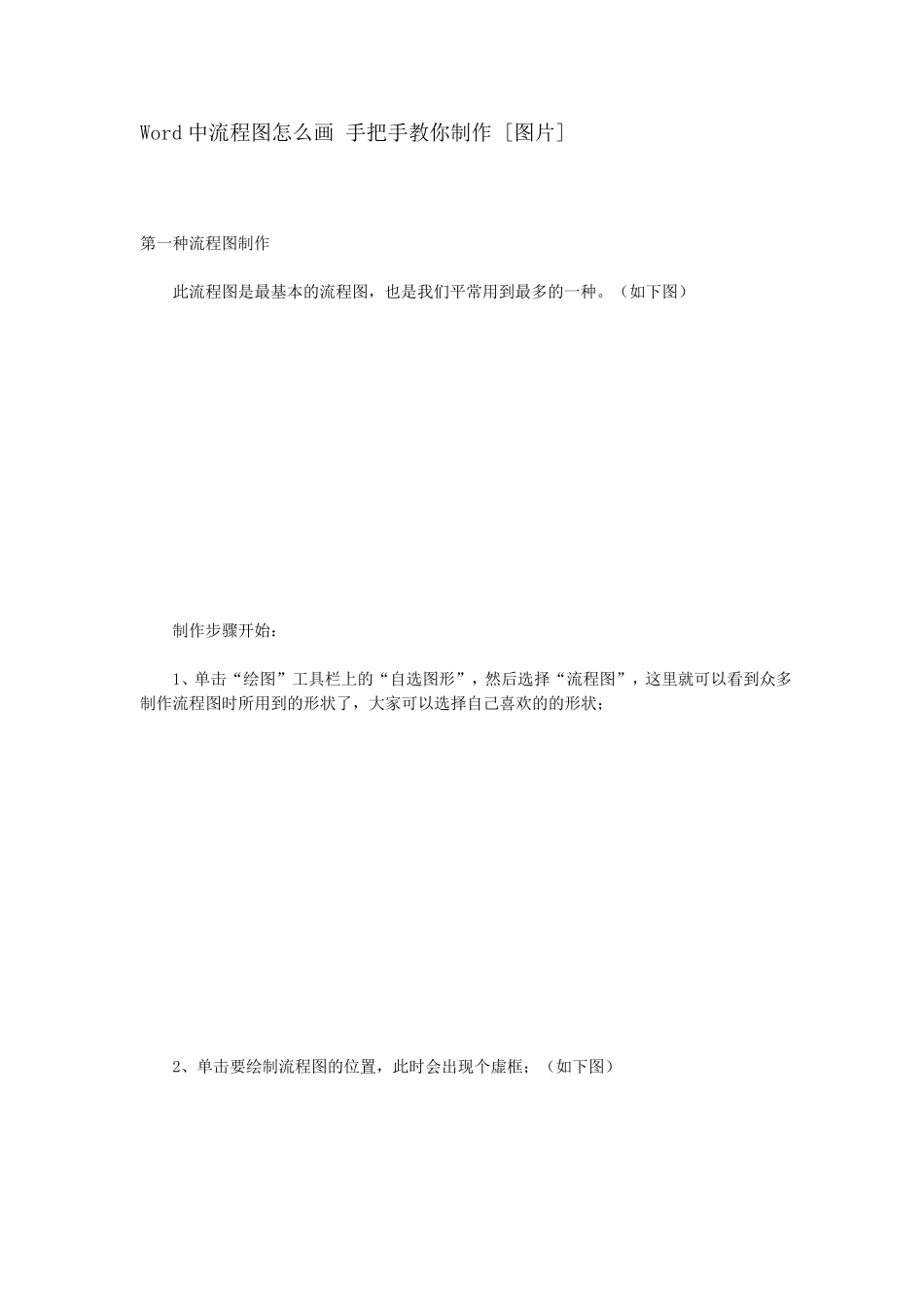 Word 中流程图怎么画 手把手教你制作 [图片]

第一种流程图制作

此流程图是最基本的流程图，也是我们平常用到最多的一种。（如下图）

制作步骤开始：

1、单击“绘图”工具栏上的“自选图形”，然后选择“流程图”，这里就可以看到众多制作流程图时所用到的形状了，大家可以选择自己喜欢的的形状；

2、单击要绘制流程图的位置，此时会出现个虚框；（如下图）